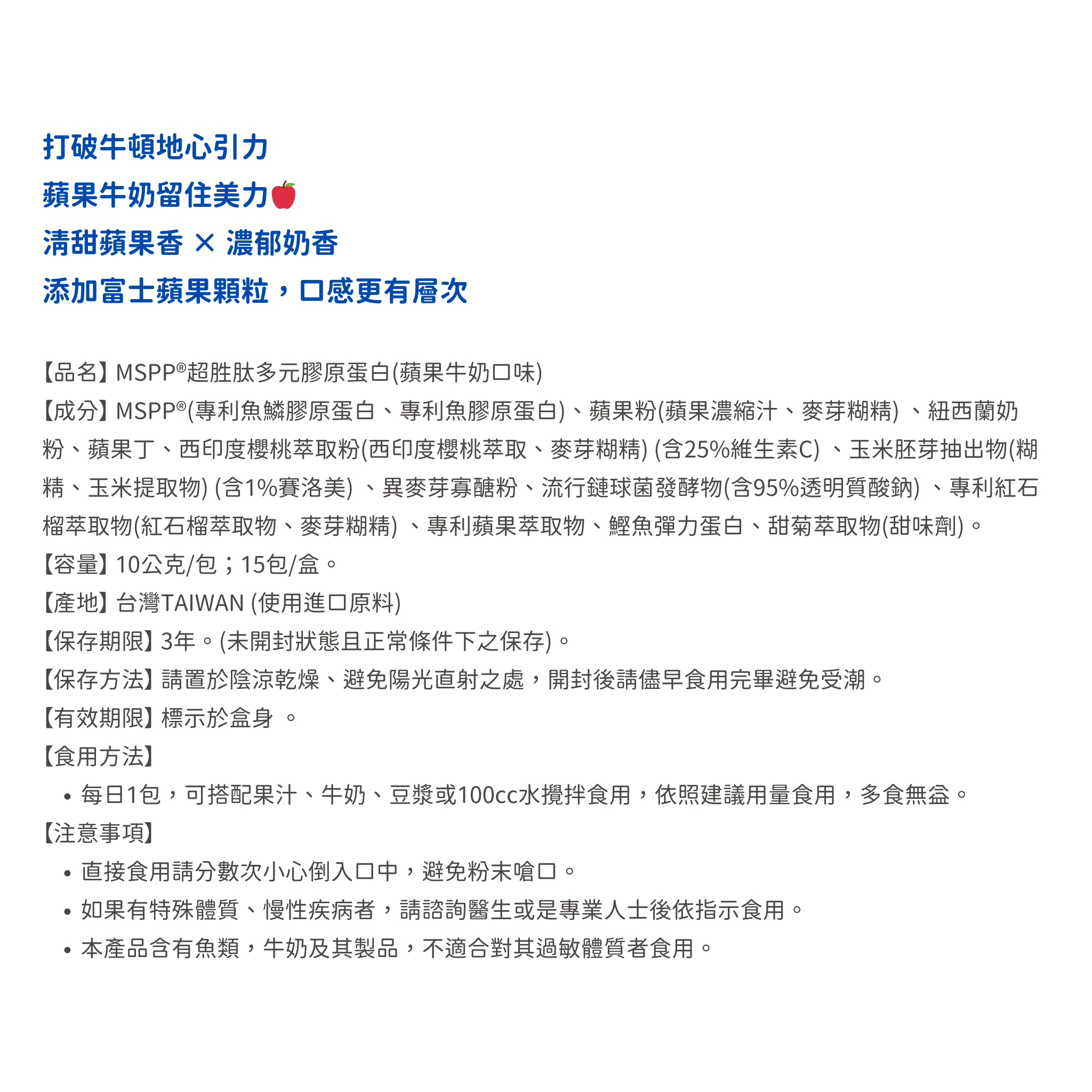 打破牛頓地心引力
蘋果牛奶留住美力🍎
清甜蘋果香 × 濃郁奶香
添加富士蘋果顆粒，口感更有層次

【品名】MSPP®超胜肽多元膠原蛋白(蘋果牛奶口味)
【成分】MSPP®(專利魚鱗膠原蛋白、專利魚膠原蛋白)、蘋果粉(蘋果濃縮汁、麥芽糊精) 、紐西蘭奶粉、蘋果丁、西印度櫻桃萃取粉(西印度櫻桃萃取、麥芽糊精) (含25%維生素C) 、玉米胚芽抽出物(糊精、玉米提取物) (含1%賽洛美) 、異麥芽寡醣粉、流行鏈球菌發酵物(含95%透明質酸鈉) 、專利紅石榴萃取物(紅石榴萃取物、麥芽糊精) 、專利蘋果萃取物、鰹魚彈力蛋白、甜菊萃取物(甜味劑)。
【容量】10公克/包；15包/盒。
【產地】台灣TAIWAN (使用進口原料)
【保存期限】3年。(未開封狀態且正常條件下之保存)。
【保存方法】請置於陰涼乾燥、避免陽光直射之處，開封後請儘早食用完畢避免受潮。
【有效期限】標示於盒身 。
【食用方法】
• 每日1包，可搭配果汁、牛奶、豆漿或100cc水攪拌食用，依照建議用量食用，多食無益。
【注意事項】
• 直接食用請分數次小心倒入口中，避免粉末嗆口。
• 如果有特殊體質、慢性疾病者，請諮詢醫生或是專業人士後依指示食用。
• 本產品含有魚類，牛奶及其製品，不適合對其過敏體質者食用。